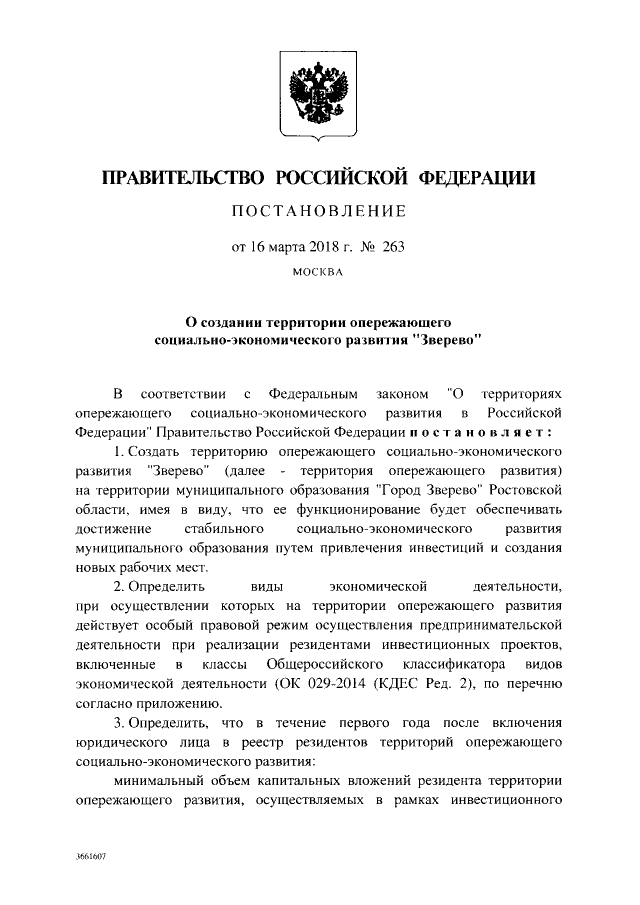 ПРАВИТЕЛЬСТВО РОССИЙСКОЙ ФЕДЕРАЦИИ

ПОСТАНОВЛЕНИЕ

от 16 марта 2018 г. № 263

МОСКВА

О создании территории опережающего социально-экономического развития "Зверево"

В соответствии с Федеральным законом "О территориях опережающего социально-экономического развития в Российской Федерации" Правительство Российской Федерации постановляет:

1. Создать территорию опережающего социально-экономического развития "Зверево" (далее - территория опережающего развития) на территории муниципального образования "Город Зверево" Ростовской области, имея в виду, что ее функционирование будет обеспечивать достижение стабильного социально-экономического развития муниципального образования путем привлечения инвестиций и создания новых рабочих мест.

2. Определить виды экономической деятельности, при осуществлении которых на территории опережающего развития действует особый правовой режим осуществления предпринимательской деятельности при реализации резидентами инвестиционных проектов, включенные в классы Общероссийского классификатора видов экономической деятельности (ОК 029-2014 (КДЕС Ред. 2), по перечню согласно приложению.

3. Определить, что в течение первого года после включения юридического лица в реестр резидентов территорий опережающего социально-экономического развития:

минимальный объем капитальных вложений резидента территории опережающего развития, осуществляемых в рамках инвестиционного

3661607